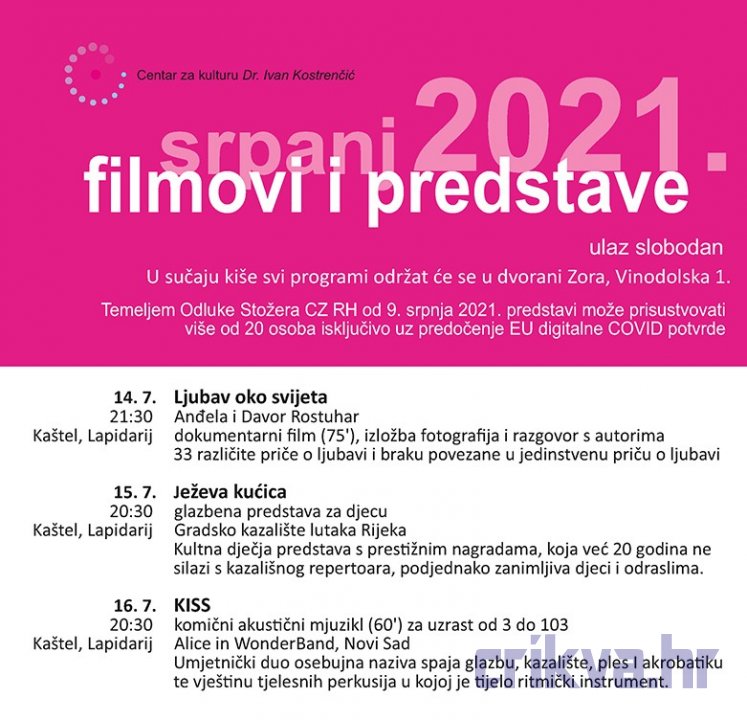 Centar za kulturu Dr. Ivan Kostrenčić

srpanj 2021.
filmovi i predstave

ulaz slobodan
U sučaju kiše svi programi održat će se u dvorani Zora, Vinodolska 1.
Temeljem Odluke Stožera CZ RH od 9. srpnja 2021. predstavi može prisustvovati više od 20 osoba isključivo uz predočenje EU digitalne COVID potvrde

14. 7. 21:30 Kaštel, Lapidarij
Ljubav oko svijeta
Anđela i Davor Rostuhar
dokumentarni film (75'), izložba fotografija i razgovor s autorima
33 različite priče o ljubavi i braku povezane u jedinstvenu priču o ljubavi

15. 7. 20:30 Kaštel, Lapidarij
Ježeva kućica
glazbena predstava za djecu
Gradsko kazalište lutaka Rijeka
Kultna dječja predstava s prestižnim nagradama, koja već 20 godina ne silazi s kazališnog repertoara, podjednako zanimljiva djeci i odraslima.

16. 7. 20:30 Kaštel, Lapidarij
KISS
komični akustični mjuzikl (60') za uzrast od 3 do 103
Alice in WonderBand, Novi Sad
Umjetnički duo osebujna naziva spaja glazbu, kazalište, ples I akrobatiku te vještinu tjelesnih perkusija u kojoj je tijelo ritmički instrument.

crikva.hr